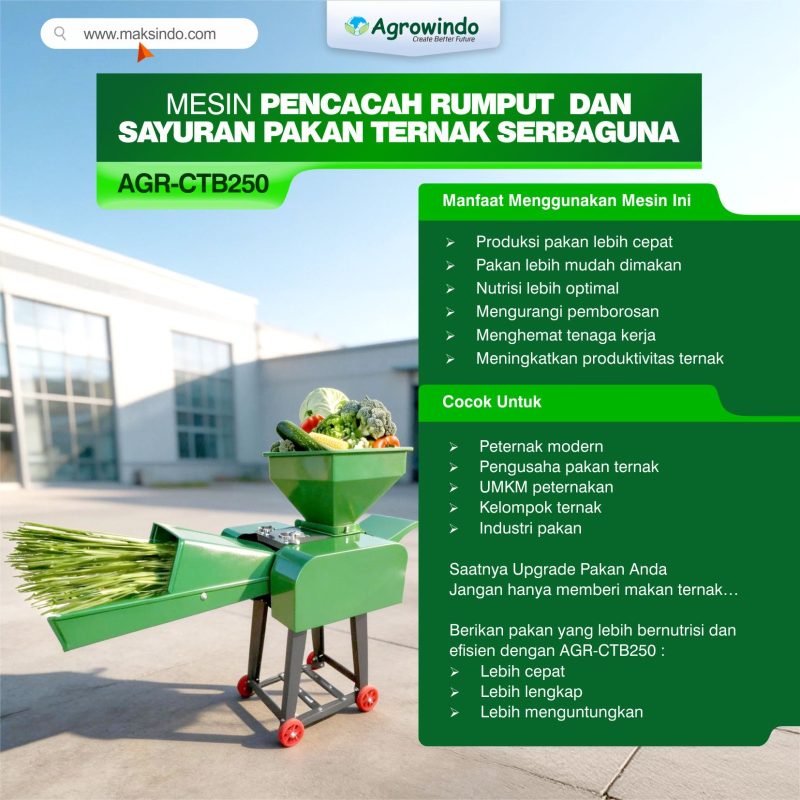 www.maksindo.com

Agrowindo
Create Better Future

MESIN PENCACAH RUMPUT DAN SAYURAN PAKAN TERNAK SERBAGUNA

AGR-CTB250

Manfaat Menggunakan Mesin Ini

➢ Produksi pakan lebih cepat
➢ Pakan lebih mudah dimakan
➢ Nutrisi lebih optimal
➢ Mengurangi pemborosan
➢ Menghemat tenaga kerja
➢ Meningkatkan produktivitas ternak

Cocok Untuk

➢ Peternak modern
➢ Pengusaha pakan ternak
➢ UMKM peternakan
➢ Kelompok ternak
➢ Industri pakan

Saatnya Upgrade Pakan Anda
Jangan hanya memberi makan ternak…

Berikan pakan yang lebih bernutrisi dan efisien dengan AGR-CTB250 :
➢ Lebih cepat
➢ Lebih lengkap
➢ Lebih menguntungkan